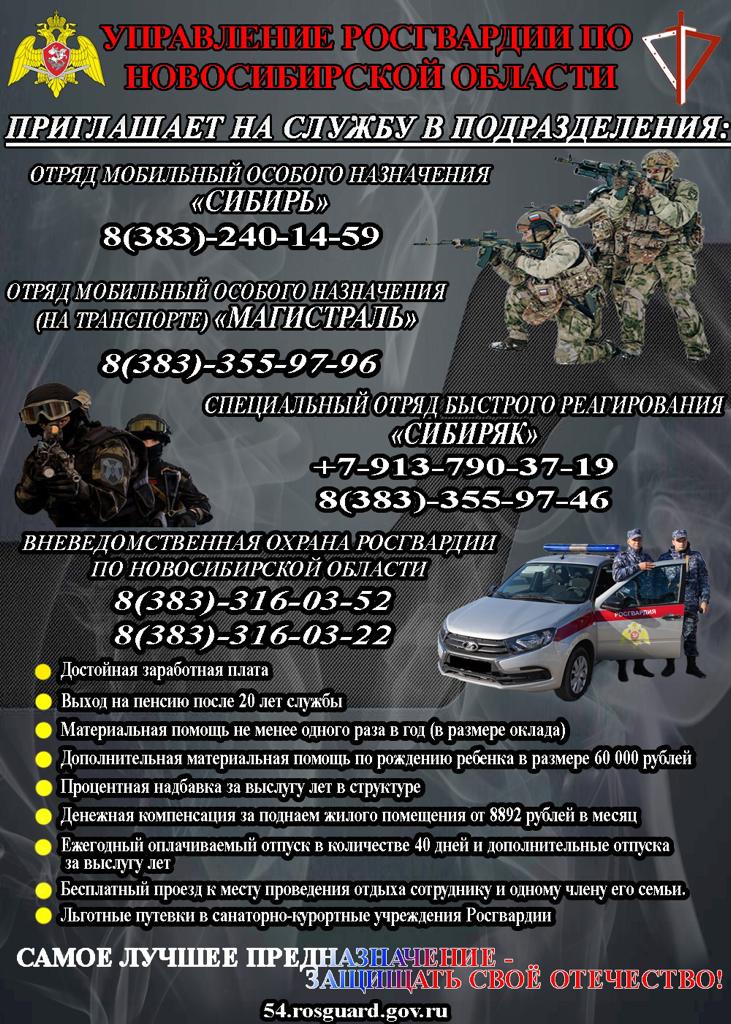 УПРАВЛЕНИЕ РОСГВАРДИИ ПО НОВОСИБИРСКОЙ ОБЛАСТИ

ПРИГЛАШАЕТ НА СЛУЖБУ В ПОДРАЗДЕЛЕНИЯ:

ОТРЯД МОБИЛЬНЫЙ ОСОБОГО НАЗНАЧЕНИЯ «СИБИРЬ»
8(383)-240-14-59

ОТРЯД МОБИЛЬНЫЙ ОСОБОГО НАЗНАЧЕНИЯ (НА ТРАНСПОРТЕ) «МАГИСТРАЛЬ»
8(383)-355-97-96

СПЕЦИАЛЬНЫЙ ОТРЯД БЫСТРОГО РЕАГИРОВАНИЯ «СИБИРЯК»
+7-913-790-37-19
8(383)-355-97-46

ВНЕВЕДОМСТВЕННАЯ ОХРАНА РОСГВАРДИИ ПО НОВОСИБИРСКОЙ ОБЛАСТИ
8(383)-316-03-52
8(383)-316-03-22

РОСГВАРДИЯ

Достойная заработная плата
Выход на пенсию после 20 лет службы
Материальная помощь не менее одного раза в год (в размере оклада)
Дополнительная материальная помощь по рождению ребенка в размере 60 000 рублей
Процентная надбавка за выслугу лет в структуре
Денежная компенсация за поднаем жилого помещения от 8892 рублей в месяц
Ежегодный оплачиваемый отпуск в количестве 40 дней и дополнительные отпуска за выслугу лет
Бесплатный проезд к месту проведения отдыха сотруднику и одному члену его семьи.
Льготные путевки в санаторно-курортные учреждения Росгвардии

САМОЕ ЛУЧШЕЕ ПРЕДНАЗНАЧЕНИЕ - ЗАЩИЩАТЬ СВОЁ ОТЕЧЕСТВО!

54.rosguard.gov.ru